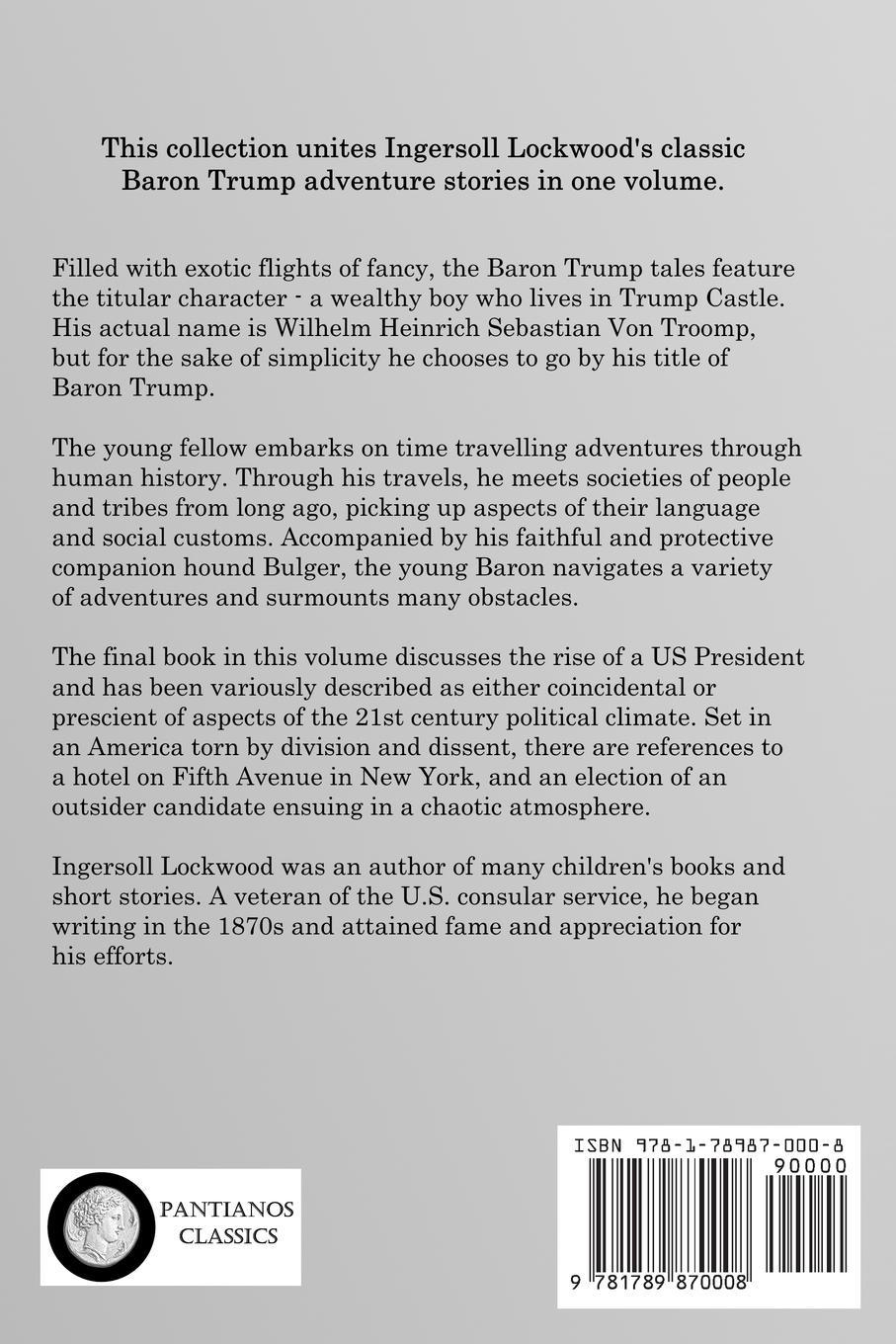 This collection unites Ingersoll Lockwood's classic Baron Trump adventure stories in one volume.

Filled with exotic flights of fancy, the Baron Trump tales feature the titular character - a wealthy boy who lives in Trump Castle. His actual name is Wilhelm Heinrich Sebastian Von Troomp, but for the sake of simplicity he chooses to go by his title of Baron Trump.

The young fellow embarks on time travelling adventures through human history. Through his travels, he meets societies of people and tribes from long ago, picking up aspects of their language and social customs. Accompanied by his faithful and protective companion hound Bulger, the young Baron navigates a variety of adventures and surmounts many obstacles.

The final book in this volume discusses the rise of a US President and has been variously described as either coincidental or prescient of aspects of the 21st century political climate. Set in an America torn by division and dissent, there are references to a hotel on Fifth Avenue in New York, and an election of an outsider candidate ensuing in a chaotic atmosphere.

Ingersoll Lockwood was an author of many children's books and short stories. A veteran of the U.S. consular service, he began writing in the 1870s and attained fame and appreciation for his efforts.

PANTIANOS CLASSICS

ISBN 978-1-78987-000-8

90000

9 781789 870008